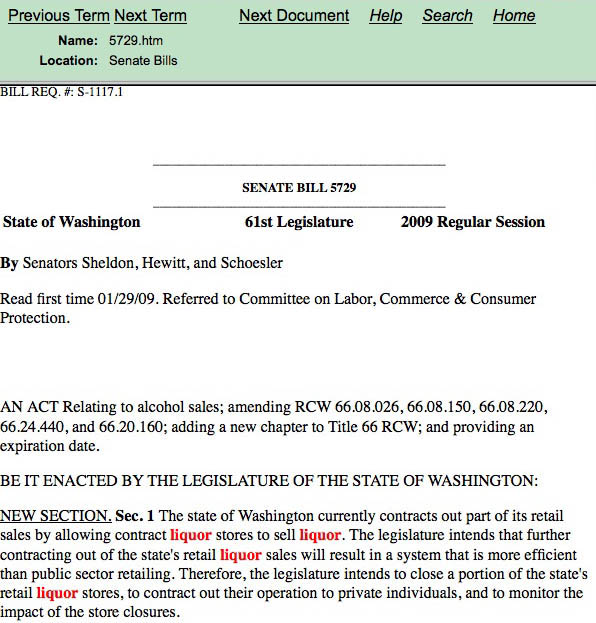 Previous Term Next Term Next Document Help Search Home

Name: 5729.htm
Location: Senate Bills

BILL REQ. #: S-1117.1

SENATE BILL 5729

State of Washington 61st Legislature 2009 Regular Session

By Senators Sheldon, Hewitt, and Schoesler

Read first time 01/29/09. Referred to Committee on Labor, Commerce & Consumer Protection.

AN ACT Relating to alcohol sales; amending RCW 66.08.026, 66.08.150, 66.08.220, 66.24.440, and 66.20.160; adding a new chapter to Title 66 RCW; and providing an expiration date.

BE IT ENACTED BY THE LEGISLATURE OF THE STATE OF WASHINGTON:

NEW SECTION. Sec. 1 The state of Washington currently contracts out part of its retail sales by allowing contract liquor stores to sell liquor. The legislature intends that further contracting out of the state's retail liquor sales will result in a system that is more efficient than public sector retailing. Therefore, the legislature intends to close a portion of the state's retail liquor stores, to contract out their operation to private individuals, and to monitor the impact of the store closures.